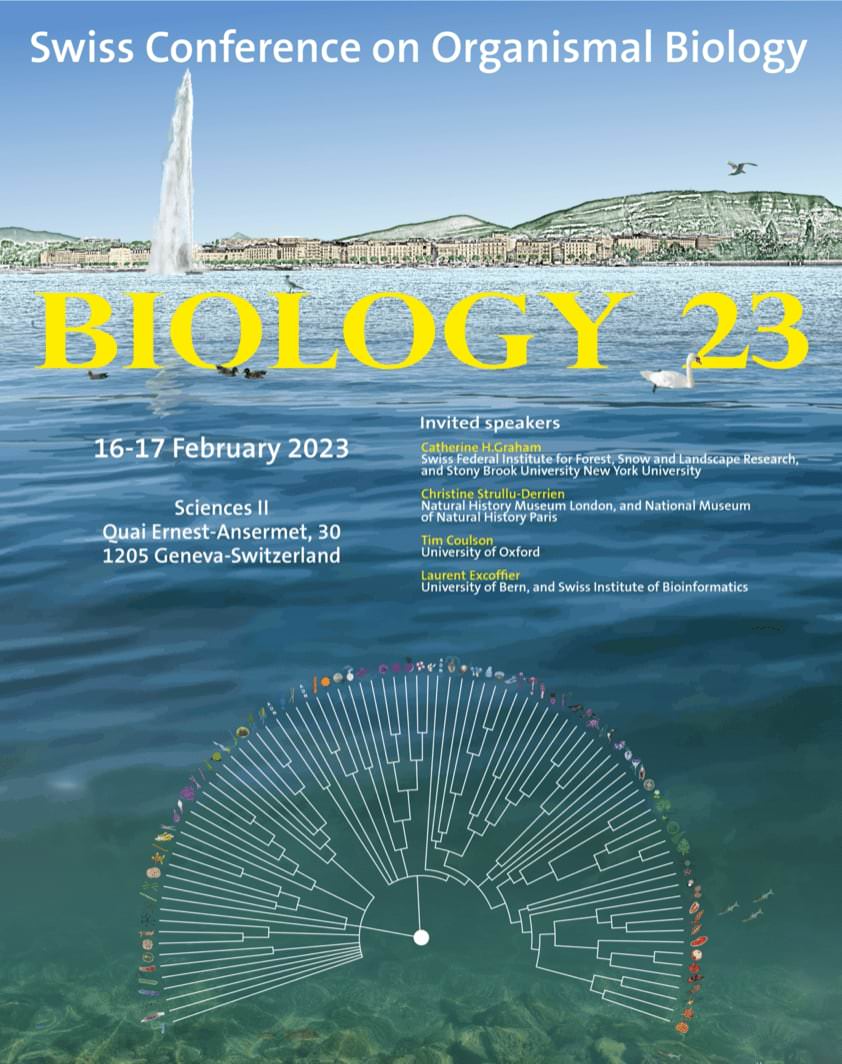 Swiss Conference on Organismal Biology

BIOLOGY 23

16-17 February 2023

Sciences II
Quai Ernest-Ansermet, 30
1205 Geneva-Switzerland

Invited speakers

Catherine H.Graham
Swiss Federal Institute for Forest, Snow and Landscape Research, and Stony Brook University New York University

Christine Strullu-Derrien
Natural History Museum London, and National Museum of Natural History Paris

Tim Coulson
University of Oxford

Laurent Excoffier
University of Bern, and Swiss Institute of Bioinformatics